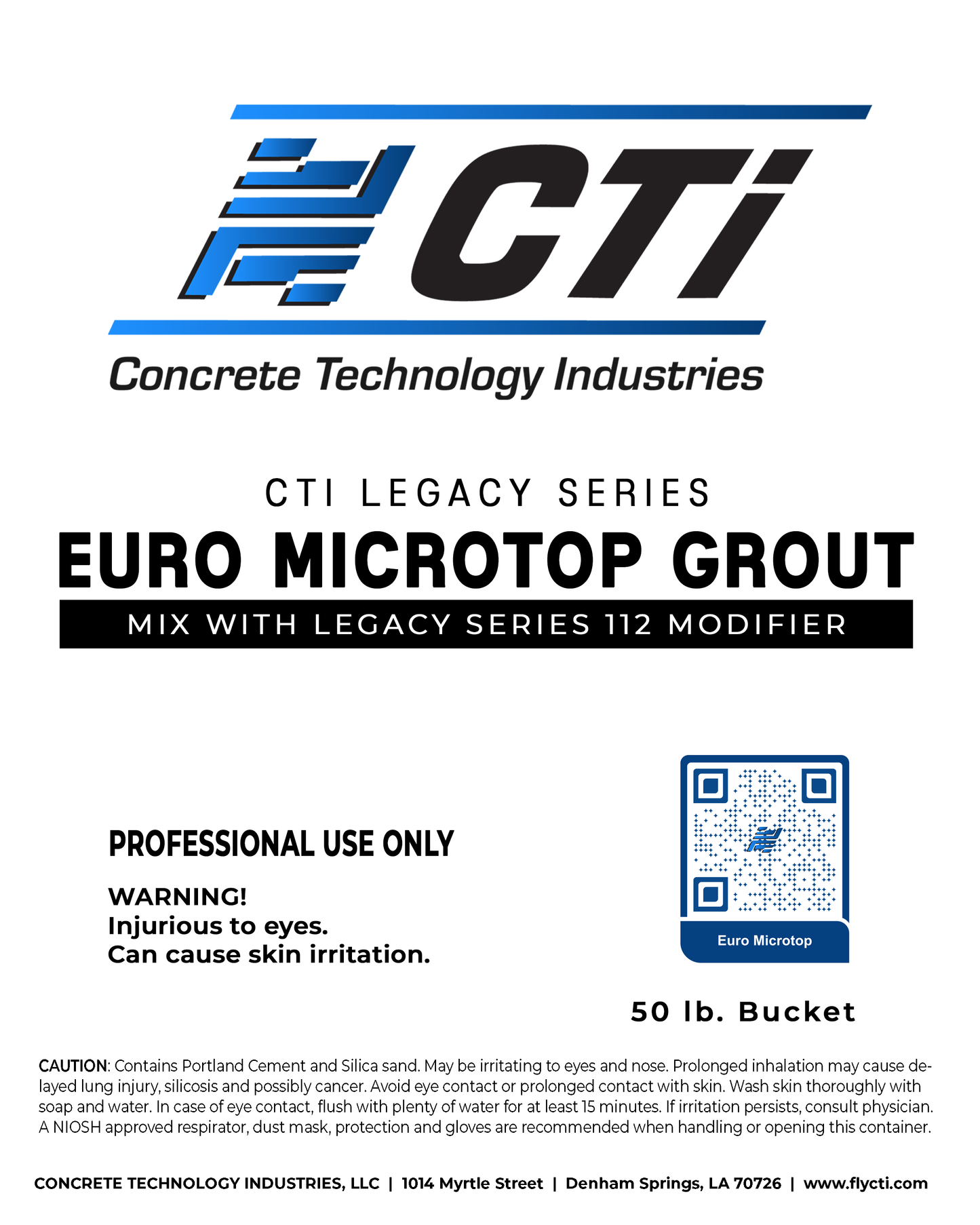 CTi

Concrete Technology Industries

CTI LEGACY SERIES

EURO MICROTOP GROUT

MIX WITH LEGACY SERIES 112 MODIFIER

PROFESSIONAL USE ONLY

WARNING!
Injurious to eyes.
Can cause skin irritation.

Euro Microtop

50 lb. Bucket

CAUTION: Contains Portland Cement and Silica sand. May be irritating to eyes and nose. Prolonged inhalation may cause delayed lung injury, silicosis and possibly cancer. Avoid eye contact or prolonged contact with skin. Wash skin thoroughly with soap and water. In case of eye contact, flush with plenty of water for at least 15 minutes. If irritation persists, consult physician. A NIOSH approved respirator, dust mask, protection and gloves are recommended when handling or opening this container.

CONCRETE TECHNOLOGY INDUSTRIES, LLC | 1014 Myrtle Street | Denham Springs, LA 70726 | www.flycti.com